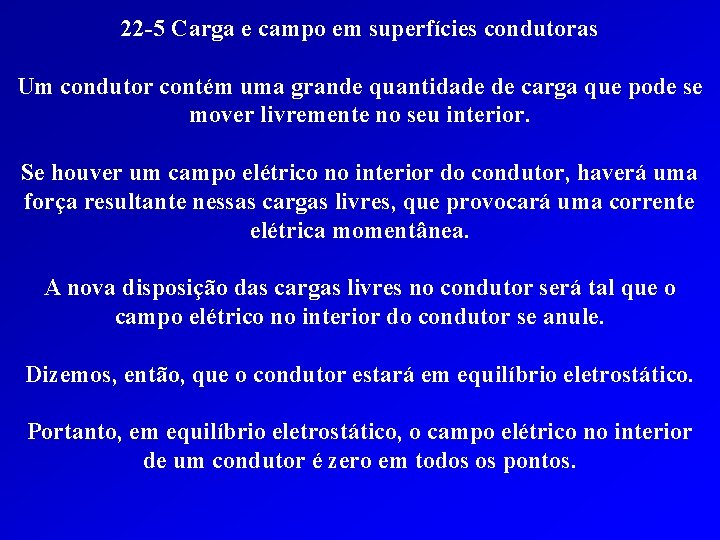 22-5 Carga e campo em superfícies condutoras

Um condutor contém uma grande quantidade de carga que pode se mover livremente no seu interior.

Se houver um campo elétrico no interior do condutor, haverá uma força resultante nessas cargas livres, que provocará uma corrente elétrica momentânea.

A nova disposição das cargas livres no condutor será tal que o campo elétrico no interior do condutor se anule.

Dizemos, então, que o condutor estará em equilíbrio eletrostático.

Portanto, em equilíbrio eletrostático, o campo elétrico no interior de um condutor é zero em todos os pontos.